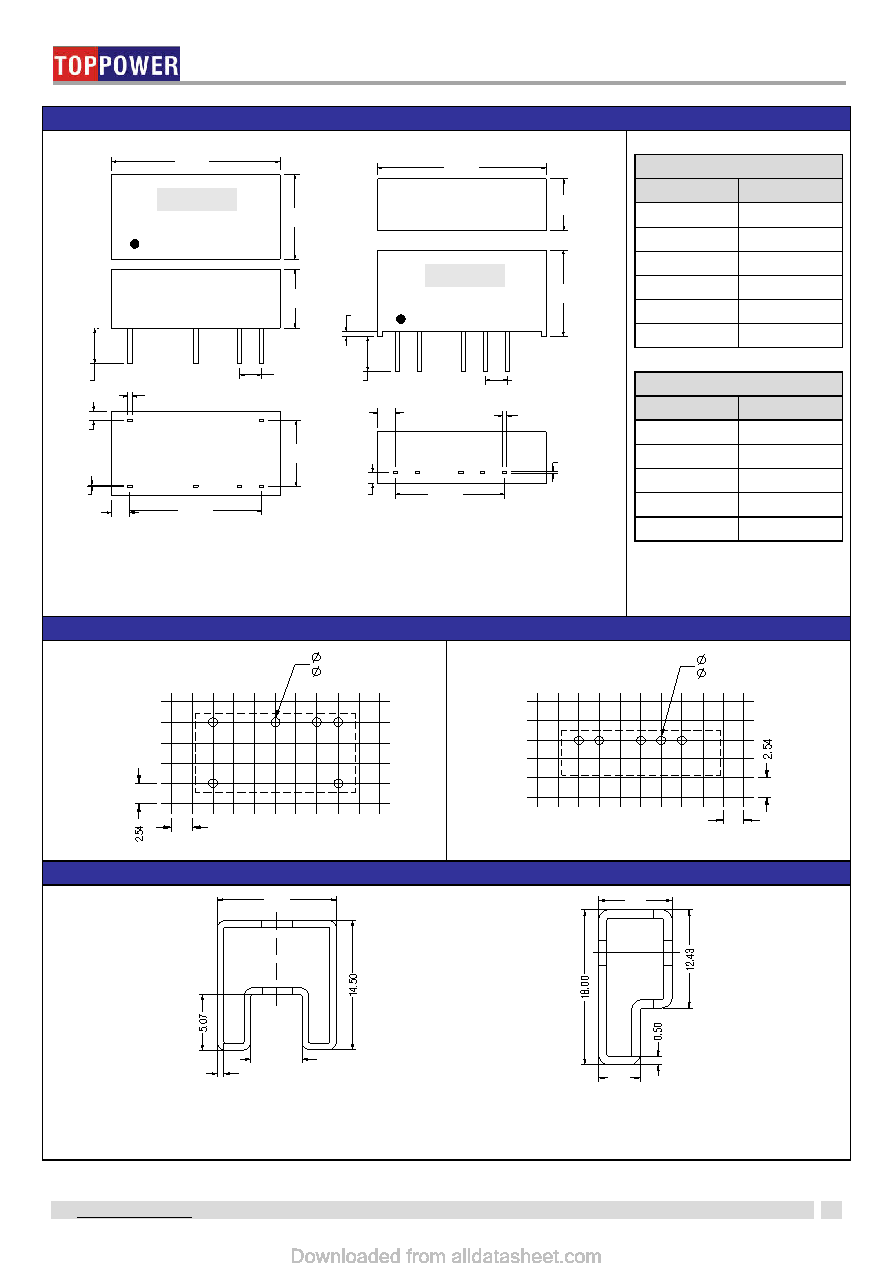 TOPPOWER

Ø
Ø

2.54

Ø
Ø

2.54

14.50

5.07

18.00

12.43

0.50

Downloaded from alldatasheet.com